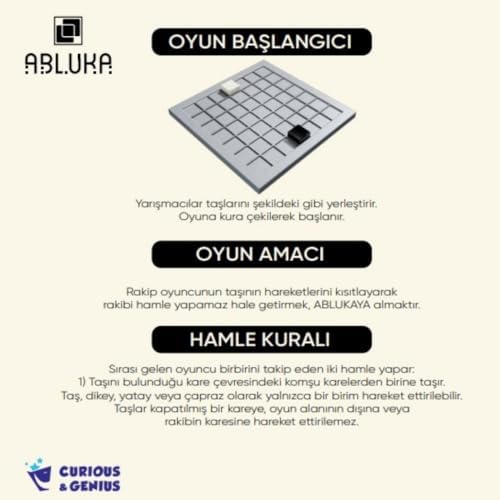 ABLUKA

OYUN BAŞLANGICI

Yarışmacılar taşlarını şekildeki gibi yerleştirir. Oyuna kura çekilerek başlanır.

OYUN AMACI

Rakip oyuncunun taşının hareketlerini kısıtlayarak rakibi hamle yapamaz hale getirmek, ABLUKAYA almaktır.

HAMLE KURALI

Sırası gelen oyuncu birbirini takip eden iki hamle yapar:
1) Taşını bulunduğu kare çevresindeki komşu karelerden birine taşır.
Taş, dikey, yatay veya çapraz olarak yalnızca bir birim hareket ettirilebilir.
Taşlar kapatılmış bir kareye, oyun alanının dışına veya rakibin karesine hareket ettirilemez.

CURIOUS & GENIUS